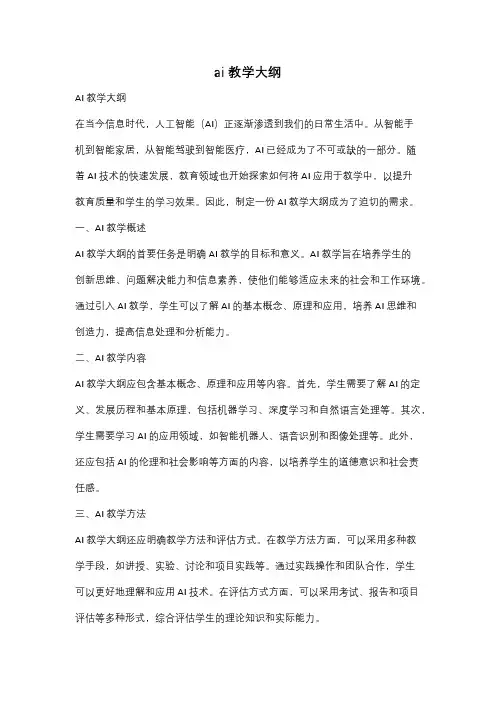 ai 教学大纲

AI 教学大纲

在当今信息时代，人工智能（AI）正逐渐渗透到我们的日常生活中。从智能手机到智能家居，从智能驾驶到智能医疗，AI 已经成为了不可或缺的一部分。随着 AI 技术的快速发展，教育领域也开始探索如何将 AI 应用于教学中，以提升教育质量和学生的学习效果。因此，制定一份 AI 教学大纲成为了迫切的需求。

一、AI 教学概述

AI 教学大纲的首要任务是明确 AI 教学的目标和意义。AI 教学旨在培养学生的创新思维、问题解决能力和信息素养，使他们能够适应未来的社会和工作环境。通过引入 AI 教学，学生可以了解 AI 的基本概念、原理和应用，培养 AI 思维和创造力，提高信息处理和分析能力。

二、AI 教学内容

AI 教学大纲应包含基本概念、原理和应用等内容。首先，学生需要了解 AI 的定义、发展历程和基本原理，包括机器学习、深度学习和自然语言处理等。其次，学生需要学习 AI 的应用领域，如智能机器人、语音识别和图像处理等。此外，还应包括 AI 的伦理和社会影响等方面的内容，以培养学生的道德意识和社会责任感。

三、AI 教学方法

AI 教学大纲还应明确教学方法和评估方式。在教学方法方面，可以采用多种教学手段，如讲授、实验、讨论和项目实践等。通过实践操作和团队合作，学生可以更好地理解和应用 AI 技术。在评估方式方面，可以采用考试、报告和项目评估等多种形式，综合评估学生的理论知识和实际能力。